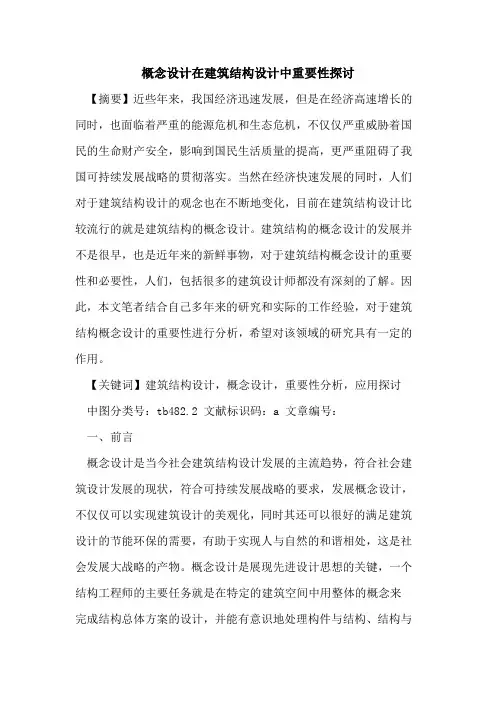 概念设计在建筑结构设计中重要性探讨

【摘要】近些年来，我国经济迅速发展，但是在经济高速增长的同时，也面临着严重的能源危机和生态危机，不仅仅严重威胁着国民的生命财产安全，影响到国民生活质量的提高，更严重阻碍了我国可持续发展战略的贯彻落实。当然在经济快速发展的同时，人们对于建筑结构设计的观念也在不断地变化，目前在建筑结构设计比较流行的就是建筑结构的概念设计。建筑结构的概念设计的发展并不是很早，也是近年来的新鲜事物，对于建筑结构概念设计的重要性和必要性，人们，包括很多的建筑设计师都没有深刻的了解。因此，本文笔者结合自己多年来的研究和实际的工作经验，对于建筑结构概念设计的重要性进行分析，希望对该领域的研究具有一定的作用。

【关键词】建筑结构设计，概念设计，重要性分析，应用探讨

中图分类号：tb482.2 文献标识码：a 文章编号：

一、前言

概念设计是当今社会建筑结构设计发展的主流趋势，符合社会建筑设计发展的现状，符合可持续发展战略的要求，发展概念设计，不仅仅可以实现建筑设计的美观化，同时其还可以很好的满足建筑设计的节能环保的需要，有助于实现人与自然的和谐相处，这是社会发展大战略的产物。概念设计是展现先进设计思想的关键，一个结构工程师的主要任务就是在特定的建筑空间中用整体的概念来完成结构总体方案的设计，并能有意识地处理构件与结构、结构与